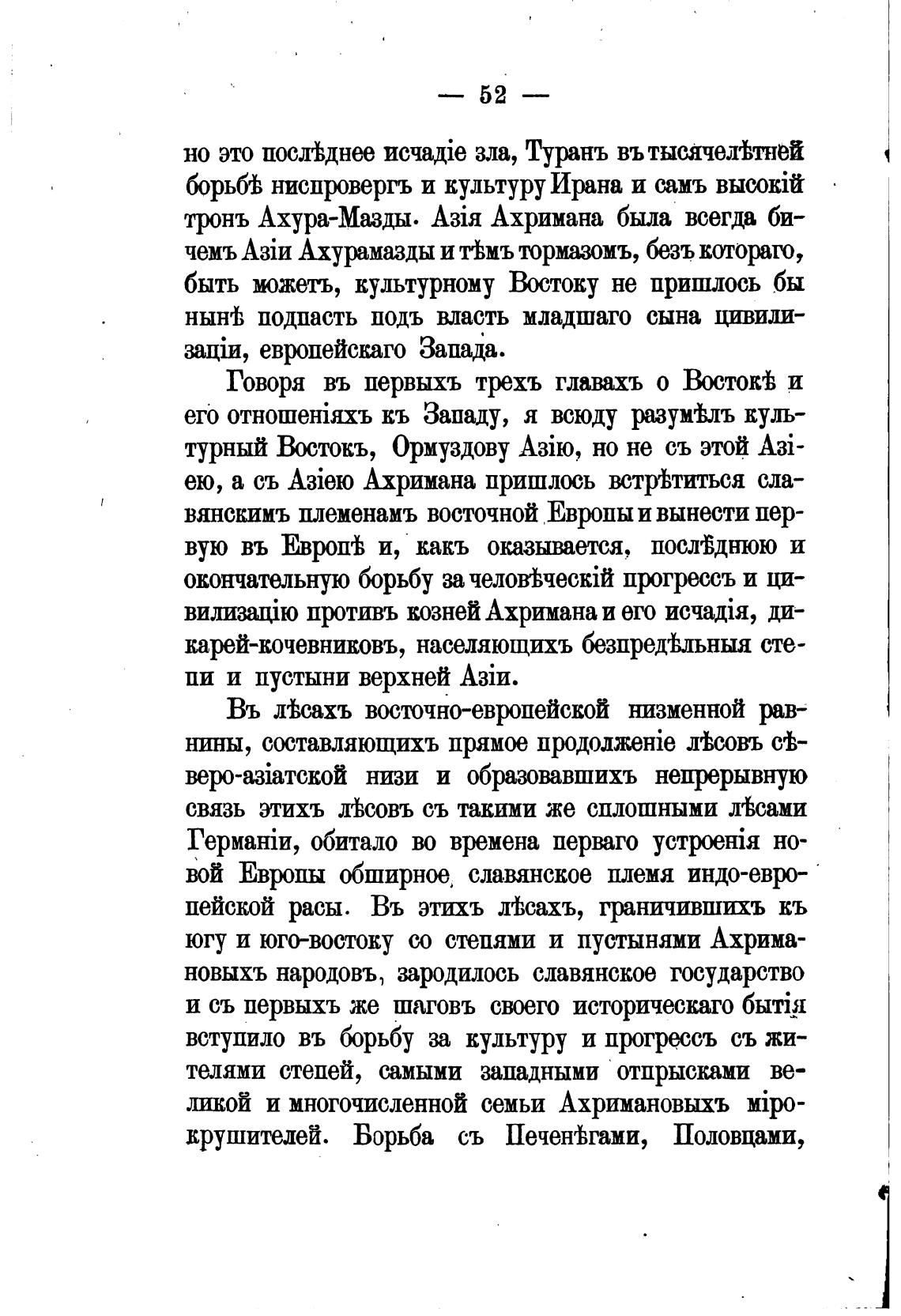 — 52 —

но это послѣднее исчадіе зла, Туранъ въ тысячелѣтней борьбѣ ниспровергъ и культуру Ирана и самъ высокій тронъ Ахура-Мазды. Азія Ахримана была всегда бичемъ Азіи Ахурамазды и тѣмъ тормазомъ, безъ котораго, быть можетъ, культурному Востоку не пришлось бы нынѣ подпасть подъ власть младшаго сына цивилизаціи, европейскаго Запада.

Говоря въ первыхъ трехъ главахъ о Востокѣ и его отношеніяхъ къ Западу, я всюду разумѣлъ культурный Востокъ, Ормуздову Азію, но не съ этой Азіею, а съ Азіею Ахримана пришлось встрѣтиться славянскимъ племенамъ восточной Европы и вынести первую въ Европѣ и, какъ оказывается, послѣднюю и окончательную борьбу за человѣческій прогрессъ и цивилизацію противъ козней Ахримана и его исчадія, дикарей-кочевниковъ, населяющихъ безпредѣльныя степи и пустыни верхней Азіи.

Въ лѣсахъ восточно-европейской низменной равнины, составляющихъ прямое продолженіе лѣсовъ сѣверо-азіатской низи и образовавшихъ непрерывную связь этихъ лѣсовъ съ такими же сплошными лѣсами Германіи, обитало во времена перваго устроенія новой Европы обширное славянское племя индо-европейской расы. Въ этихъ лѣсахъ, граничившихъ къ югу и юго-востоку со степями и пустынями Ахримановыхъ народовъ, зародилось славянское государство и съ первыхъ же шаговъ своего историческаго бытія вступило въ борьбу за культуру и прогрессъ съ жителями степей, самыми западными отпрысками великой и многочисленной семьи Ахримановыхъ мірокрушителей. Борьба съ Печенѣгами, Половцами,